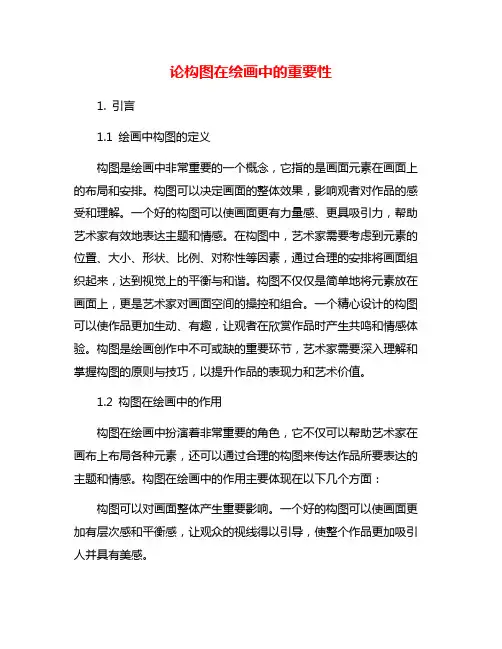 论构图在绘画中的重要性

1. 引言

1.1 绘画中构图的定义

构图是绘画中非常重要的一个概念，它指的是画面元素在画面上的布局和安排。构图可以决定画面的整体效果，影响观者对作品的感受和理解。一个好的构图可以使画面更有力量感、更具吸引力，帮助艺术家有效地表达主题和情感。在构图中，艺术家需要考虑到元素的位置、大小、形状、比例、对称性等因素，通过合理的安排将画面组织起来，达到视觉上的平衡与和谐。构图不仅仅是简单地将元素放在画面上，更是艺术家对画面空间的操控和组合。一个精心设计的构图可以使作品更加生动、有趣，让观者在欣赏作品时产生共鸣和情感体验。构图是绘画创作中不可或缺的重要环节，艺术家需要深入理解和掌握构图的原则与技巧，以提升作品的表现力和艺术价值。

1.2 构图在绘画中的作用

构图在绘画中扮演着非常重要的角色，它不仅可以帮助艺术家在画布上布局各种元素，还可以通过合理的构图来传达作品所要表达的主题和情感。构图在绘画中的作用主要体现在以下几个方面：

构图可以对画面整体产生重要影响。一个好的构图可以使画面更加有层次感和平衡感，让观众的视线得以引导，使整个作品更加吸引人并具有美感。